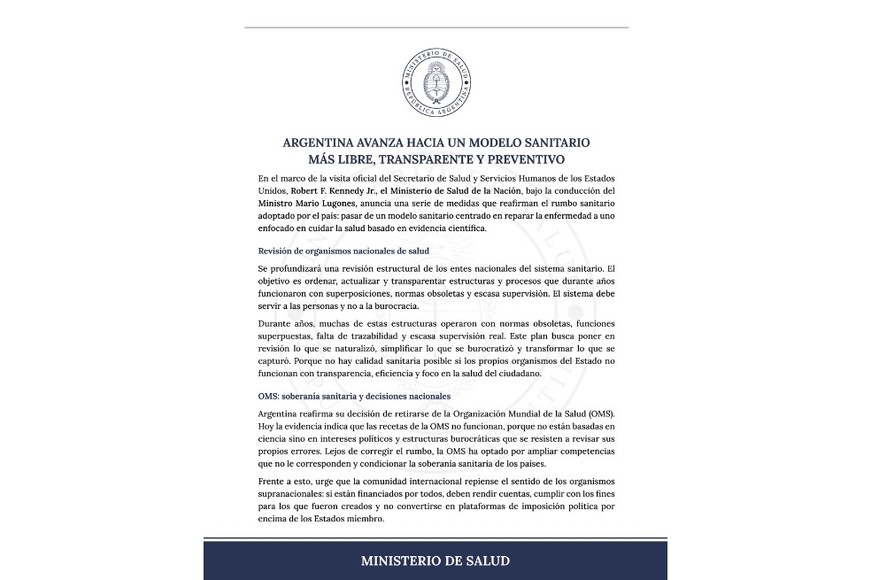 MINISTERIO DE SALUD
REPÚBLICA ARGENTINA

ARGENTINA AVANZA HACIA UN MODELO SANITARIO
MÁS LIBRE, TRANSPARENTE Y PREVENTIVO

En el marco de la visita oficial del Secretario de Salud y Servicios Humanos de los Estados Unidos, Robert F. Kennedy Jr., el Ministerio de Salud de la Nación, bajo la conducción del Ministro Mario Lugones, anuncia una serie de medidas que reafirman el rumbo sanitario adoptado por el país: pasar de un modelo sanitario centrado en reparar la enfermedad a uno enfocado en cuidar la salud basado en evidencia científica.

Revisión de organismos nacionales de salud

Se profundizará una revisión estructural de los entes nacionales del sistema sanitario. El objetivo es ordenar, actualizar y transparentar estructuras y procesos que durante años funcionaron con superposiciones, normas obsoletas y escasa supervisión. El sistema debe servir a las personas y no a la burocracia.

Durante años, muchas de estas estructuras operaron con normas obsoletas, funciones superpuestas, falta de trazabilidad y escasa supervisión real. Este plan busca poner en revisión lo que se naturalizó, simplificar lo que se burocratizó y transformar lo que se capturó. Porque no hay calidad sanitaria posible si los propios organismos del Estado no funcionan con transparencia, eficiencia y foco en la salud del ciudadano.

OMS: soberanía sanitaria y decisiones nacionales

Argentina reafirma su decisión de retirarse de la Organización Mundial de la Salud (OMS). Hoy la evidencia indica que las recetas de la OMS no funcionan, porque no están basadas en ciencia sino en intereses políticos y estructuras burocráticas que se resisten a revisar sus propios errores. Lejos de corregir el rumbo, la OMS ha optado por ampliar competencias que no le corresponden y condicionar la soberanía sanitaria de los países.

Frente a esto, urge que la comunidad internacional repiense el sentido de los organismos supranacionales: si están financiados por todos, deben rendir cuentas, cumplir con los fines para los que fueron creados y no convertirse en plataformas de imposición política por encima de los Estados miembro.

MINISTERIO DE SALUD